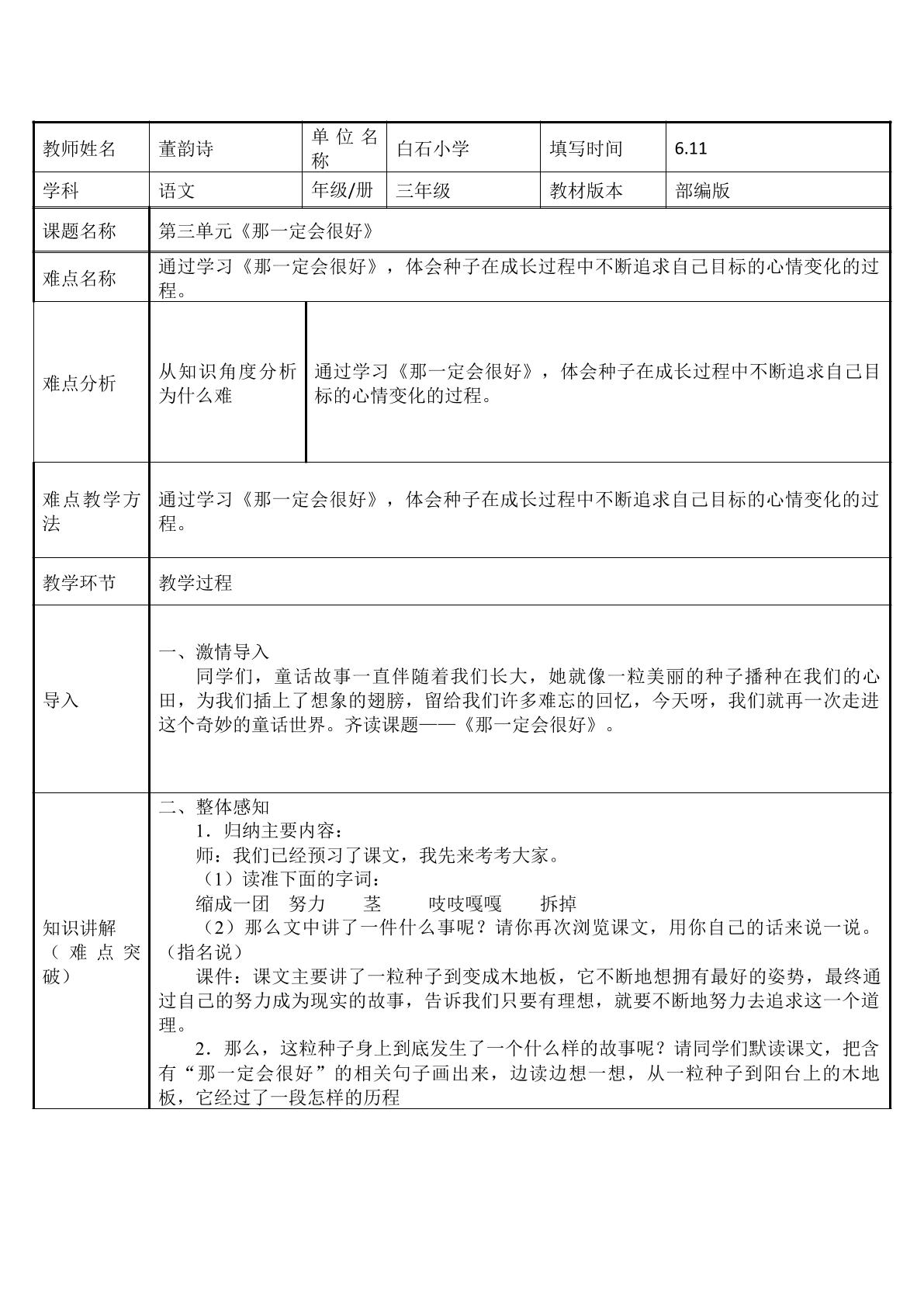 | 教师姓名 | 董韵诗 | 单位名称 | 白石小学 | 填写时间 | 6.11 |
|---|---|---|---|---|---|
| 学科 | 语文 | 年级/册 | 三年级 | 教材版本 | 部编版 |
| 课题名称 | 第三单元《那一定会很好》 | | | | |
| 难点名称 | 通过学习《那一定会很好》，体会种子在成长过程中不断追求自己目标的心情变化的过程。 | | | | |
| 难点分析 | 从知识角度分析为什么难 | 通过学习《那一定会很好》，体会种子在成长过程中不断追求自己目标的心情变化的过程。 | | | |
| 难点教学方法 | 通过学习《那一定会很好》，体会种子在成长过程中不断追求自己目标的心情变化的过程。 | | | | |
| 教学环节 | 教学过程 | | | | |
| 导入 | 一、激情导入 同学们，童话故事一直伴随着我们长大，她就像一粒美丽的种子播种在我们的心田，为我们插上了想象的翅膀，留给我们许多难忘的回忆，今天呀，我们就再一次走进这个奇妙的童话世界。齐读课题——《那一定会很好》。 | | | | |
| 知识讲解（难点突破） | 二、整体感知 1．归纳主要内容： 师：我们已经预习了课文，我先来考考大家。 （1）读准下面的字词： 缩成一团 努力 茎 吱吱嘎嘎 拆掉 （2）那么文中讲了一件什么事呢？请你再次浏览课文，用你自己的话来说一说。（指名说） 课件：课文主要讲了一粒种子到变成木地板，它不断地想拥有最好的姿势，最终通过自己的努力成为现实的故事，告诉我们只要有理想，就要不断地努力去追求这一个道理。 2．那么，这粒种子身上到底发生了一个什么样的故事呢？请同学们默读课文，把含有“那一定会很好”的相关句子画出来，边读边想一想，从一粒种子到阳台上的木地板，它经过了一段怎样的历程 | | | | |